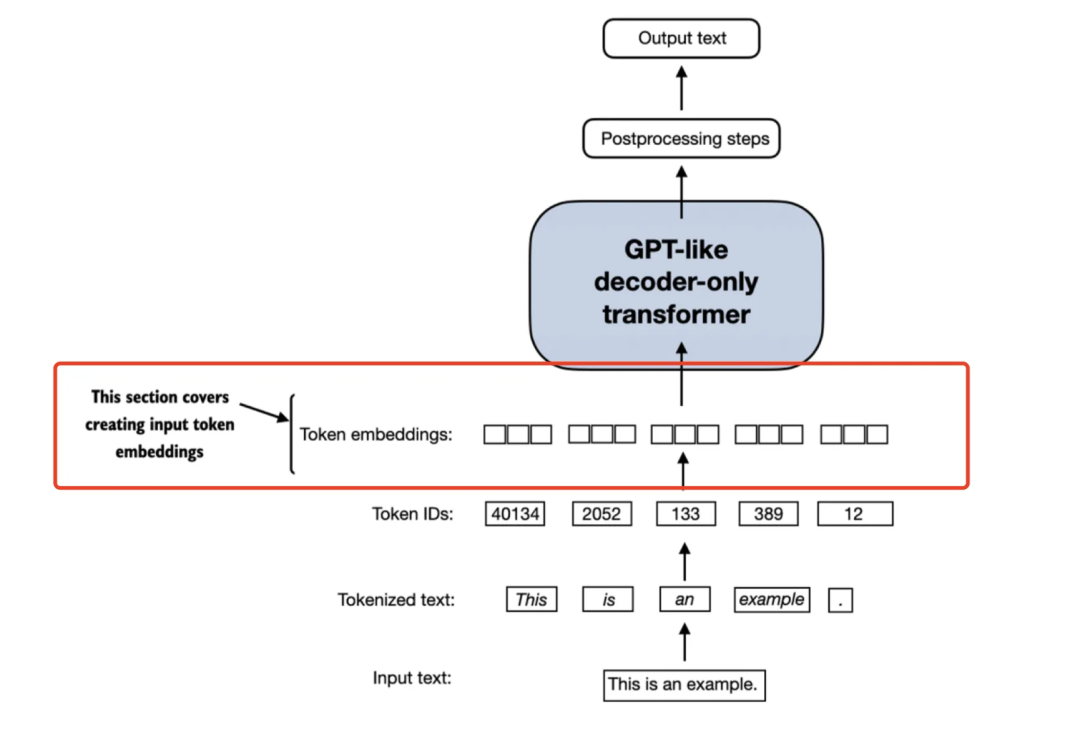 Output text

Postprocessing steps

GPT-like decoder-only transformer

This section covers creating input token embeddings

Token embeddings:

Token IDs: 40134 2052 133 389 12

Tokenized text: This is an example .

Input text: This is an example.